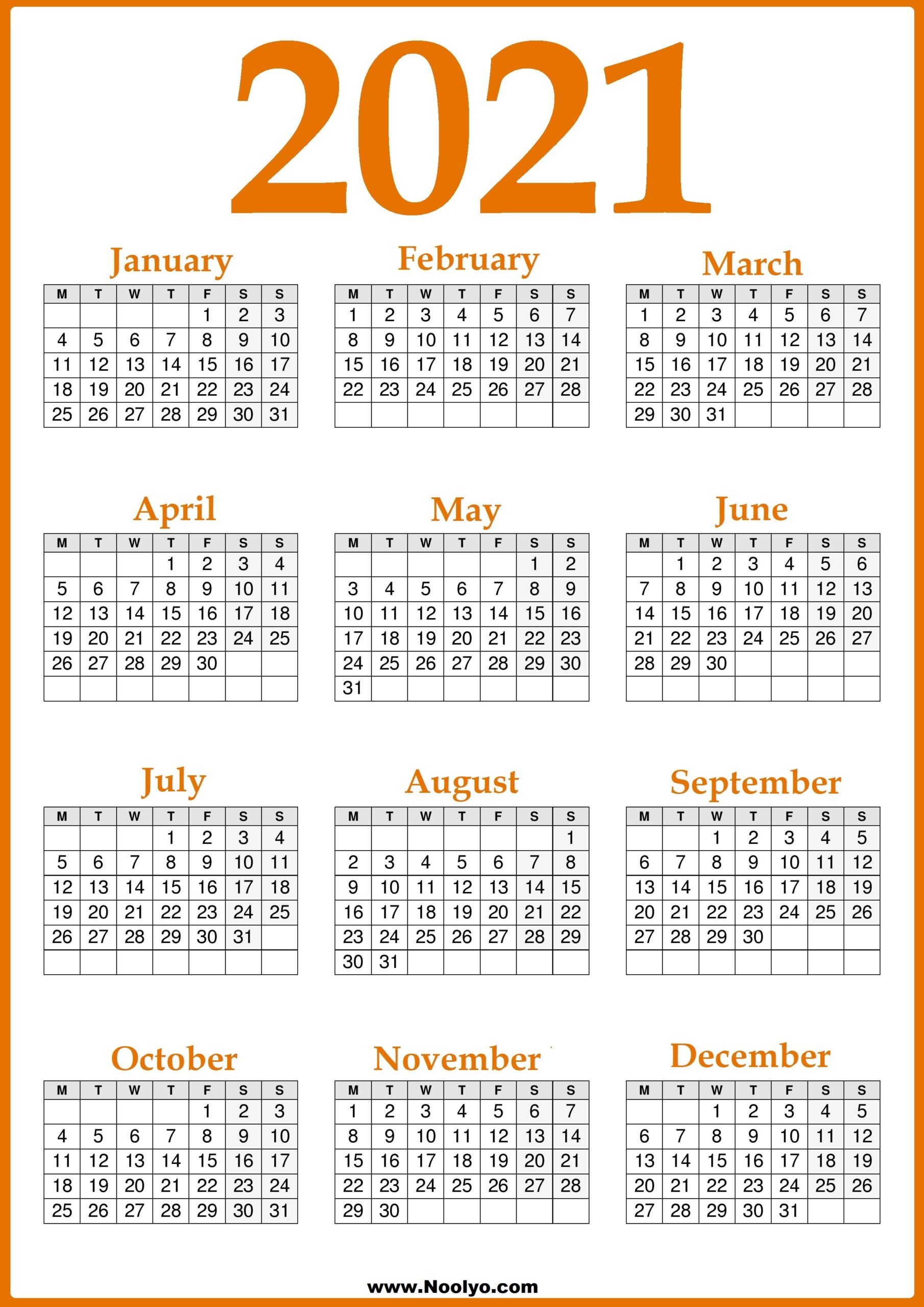 2021

January

| M | T | W | T | F | S | S |
|---|---|---|---|---|---|---|
| | | | | 1 | 2 | 3 |
| 4 | 5 | 6 | 7 | 8 | 9 | 10 |
| 11 | 12 | 13 | 14 | 15 | 16 | 17 |
| 18 | 19 | 20 | 21 | 22 | 23 | 24 |
| 25 | 26 | 27 | 28 | 29 | 30 | 31 |

February

| M | T | W | T | F | S | S |
|---|---|---|---|---|---|---|
| 1 | 2 | 3 | 4 | 5 | 6 | 7 |
| 8 | 9 | 10 | 11 | 12 | 13 | 14 |
| 15 | 16 | 17 | 18 | 19 | 20 | 21 |
| 22 | 23 | 24 | 25 | 26 | 27 | 28 |
| | | | | | | |

March

| M | T | W | T | F | S | S |
|---|---|---|---|---|---|---|
| 1 | 2 | 3 | 4 | 5 | 6 | 7 |
| 8 | 9 | 10 | 11 | 12 | 13 | 14 |
| 15 | 16 | 17 | 18 | 19 | 20 | 21 |
| 22 | 23 | 24 | 25 | 26 | 27 | 28 |
| 29 | 30 | 31 | | | | |

April

| M | T | W | T | F | S | S |
|---|---|---|---|---|---|---|
| | | | 1 | 2 | 3 | 4 |
| 5 | 6 | 7 | 8 | 9 | 10 | 11 |
| 12 | 13 | 14 | 15 | 16 | 17 | 18 |
| 19 | 20 | 21 | 22 | 23 | 24 | 25 |
| 26 | 27 | 28 | 29 | 30 | | |
| | | | | | | |

May

| M | T | W | T | F | S | S |
|---|---|---|---|---|---|---|
| | | | | | 1 | 2 |
| 3 | 4 | 5 | 6 | 7 | 8 | 9 |
| 10 | 11 | 12 | 13 | 14 | 15 | 16 |
| 17 | 18 | 19 | 20 | 21 | 22 | 23 |
| 24 | 25 | 26 | 27 | 28 | 29 | 30 |
| 31 | | | | | | |

June

| M | T | W | T | F | S | S |
|---|---|---|---|---|---|---|
| | 1 | 2 | 3 | 4 | 5 | 6 |
| 7 | 8 | 9 | 10 | 11 | 12 | 13 |
| 14 | 15 | 16 | 17 | 18 | 19 | 20 |
| 21 | 22 | 23 | 24 | 25 | 26 | 27 |
| 28 | 29 | 30 | | | | |
| | | | | | | |

July

| M | T | W | T | F | S | S |
|---|---|---|---|---|---|---|
| | | | 1 | 2 | 3 | 4 |
| 5 | 6 | 7 | 8 | 9 | 10 | 11 |
| 12 | 13 | 14 | 15 | 16 | 17 | 18 |
| 19 | 20 | 21 | 22 | 23 | 24 | 25 |
| 26 | 27 | 28 | 29 | 30 | 31 | |
| | | | | | | |

August

| M | T | W | T | F | S | S |
|---|---|---|---|---|---|---|
| | | | | | | 1 |
| 2 | 3 | 4 | 5 | 6 | 7 | 8 |
| 9 | 10 | 11 | 12 | 13 | 14 | 15 |
| 16 | 17 | 18 | 19 | 20 | 21 | 22 |
| 23 | 24 | 25 | 26 | 27 | 28 | 29 |
| 30 | 31 | | | | | |

September

| M | T | W | T | F | S | S |
|---|---|---|---|---|---|---|
| | | 1 | 2 | 3 | 4 | 5 |
| 6 | 7 | 8 | 9 | 10 | 11 | 12 |
| 13 | 14 | 15 | 16 | 17 | 18 | 19 |
| 20 | 21 | 22 | 23 | 24 | 25 | 26 |
| 27 | 28 | 29 | 30 | | | |
| | | | | | | |

October

| M | T | W | T | F | S | S |
|---|---|---|---|---|---|---|
| | | | | 1 | 2 | 3 |
| 4 | 5 | 6 | 7 | 8 | 9 | 10 |
| 11 | 12 | 13 | 14 | 15 | 16 | 17 |
| 18 | 19 | 20 | 21 | 22 | 23 | 24 |
| 25 | 26 | 27 | 28 | 29 | 30 | 31 |

November

| M | T | W | T | F | S | S |
|---|---|---|---|---|---|---|
| 1 | 2 | 3 | 4 | 5 | 6 | 7 |
| 8 | 9 | 10 | 11 | 12 | 13 | 14 |
| 15 | 16 | 17 | 18 | 19 | 20 | 21 |
| 22 | 23 | 24 | 25 | 26 | 27 | 28 |
| 29 | 30 | | | | | |

December

| M | T | W | T | F | S | S |
|---|---|---|---|---|---|---|
| | | 1 | 2 | 3 | 4 | 5 |
| 6 | 7 | 8 | 9 | 10 | 11 | 12 |
| 13 | 14 | 15 | 16 | 17 | 18 | 19 |
| 20 | 21 | 22 | 23 | 24 | 25 | 26 |
| 27 | 28 | 29 | 30 | 31 | | |

www.Noolyo.com